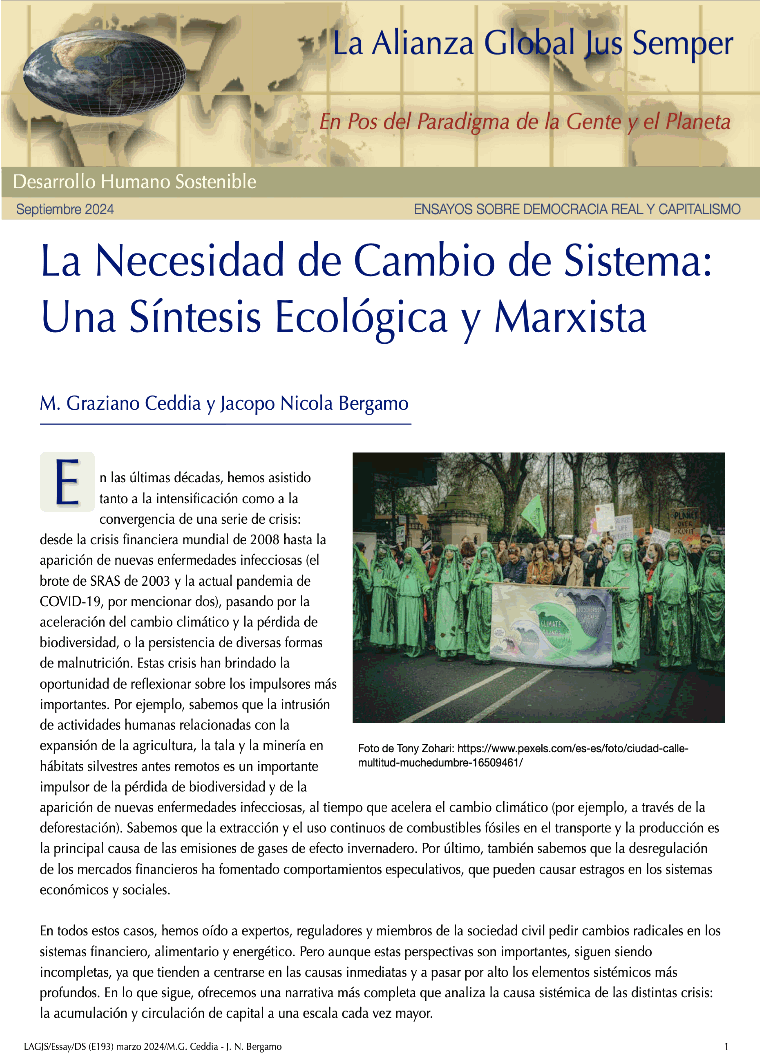 La Alianza Global Jus Semper

En Pos del Paradigma de la Gente y el Planeta

Desarrollo Humano Sostenible

Septiembre 2024

ENSAYOS SOBRE DEMOCRACIA REAL Y CAPITALISMO

La Necesidad de Cambio de Sistema: Una Síntesis Ecológica y Marxista

M. Graziano Ceddia y Jacopo Nicola Bergamo

En las últimas décadas, hemos asistido tanto a la intensificación como a la convergencia de una serie de crisis: desde la crisis financiera mundial de 2008 hasta la aparición de nuevas enfermedades infecciosas (el brote de SRAS de 2003 y la actual pandemia de COVID-19, por mencionar dos), pasando por la aceleración del cambio climático y la pérdida de biodiversidad, o la persistencia de diversas formas de malnutrición. Estas crisis han brindado la oportunidad de reflexionar sobre los impulsores más importantes. Por ejemplo, sabemos que la intrusión de actividades humanas relacionadas con la expansión de la agricultura, la tala y la minería en hábitats silvestres antes remotos es un importante impulsor de la pérdida de biodiversidad y de la aparición de nuevas enfermedades infecciosas, al tiempo que acelera el cambio climático (por ejemplo, a través de la deforestación). Sabemos que la extracción y el uso continuos de combustibles fósiles en el transporte y la producción es la principal causa de las emisiones de gases de efecto invernadero. Por último, también sabemos que la desregulación de los mercados financieros ha fomentado comportamientos especulativos, que pueden causar estragos en los sistemas económicos y sociales.

Foto de Tony Zohari: https://www.pexels.com/es-es/foto/ciudad-calle-multitud-muchedumbre-16509461/

En todos estos casos, hemos oído a expertos, reguladores y miembros de la sociedad civil pedir cambios radicales en los sistemas financiero, alimentario y energético. Pero aunque estas perspectivas son importantes, siguen siendo incompletas, ya que tienden a centrarse en las causas inmediatas y a pasar por alto los elementos sistémicos más profundos. En lo que sigue, ofrecemos una narrativa más completa que analiza la causa sistémica de las distintas crisis: la acumulación y circulación de capital a una escala cada vez mayor.

LAGJS/Essay/DS (E193) marzo 2024/M.G. Ceddia - J. N. Bergamo

1